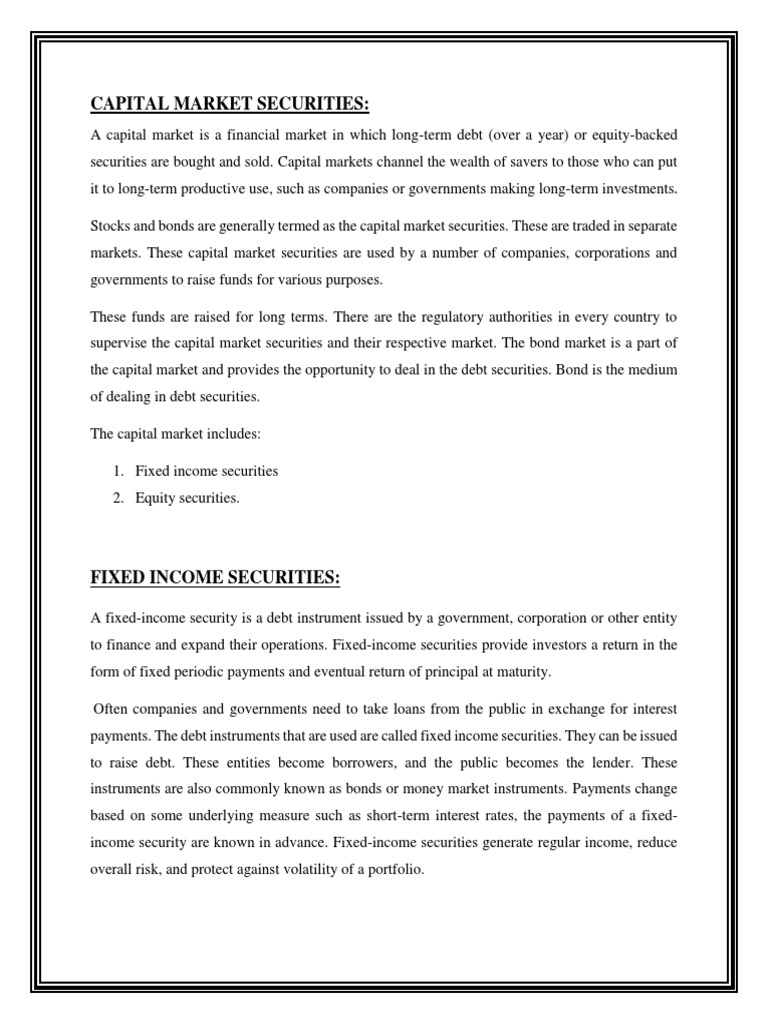 CAPITAL MARKET SECURITIES:

A capital market is a financial market in which long-term debt (over a year) or equity-backed securities are bought and sold. Capital markets channel the wealth of savers to those who can put it to long-term productive use, such as companies or governments making long-term investments.

Stocks and bonds are generally termed as the capital market securities. These are traded in separate markets. These capital market securities are used by a number of companies, corporations and governments to raise funds for various purposes.

These funds are raised for long terms. There are the regulatory authorities in every country to supervise the capital market securities and their respective market. The bond market is a part of the capital market and provides the opportunity to deal in the debt securities. Bond is the medium of dealing in debt securities.

The capital market includes:

1. Fixed income securities
2. Equity securities.

FIXED INCOME SECURITIES:

A fixed-income security is a debt instrument issued by a government, corporation or other entity to finance and expand their operations. Fixed-income securities provide investors a return in the form of fixed periodic payments and eventual return of principal at maturity.

Often companies and governments need to take loans from the public in exchange for interest payments. The debt instruments that are used are called fixed income securities. They can be issued to raise debt. These entities become borrowers, and the public becomes the lender. These instruments are also commonly known as bonds or money market instruments. Payments change based on some underlying measure such as short-term interest rates, the payments of a fixed-income security are known in advance. Fixed-income securities generate regular income, reduce overall risk, and protect against volatility of a portfolio.